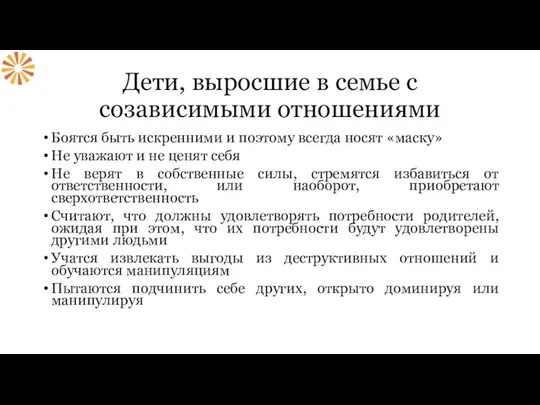 Дети, выросшие в семье с созависимыми отношениями

• Боятся быть искренними и поэтому всегда носят «маску»
• Не уважают и не ценят себя
• Не верят в собственные силы, стремятся избавиться от ответственности, или наоборот, приобретают сверхответственность
• Считают, что должны удовлетворять потребности родителей, ожидая при этом, что их потребности будут удовлетворены другими людьми
• Учатся извлекать выгоды из деструктивных отношений и обучаются манипуляциям
• Пытаются подчинить себе других, открыто доминируя или манипулируя